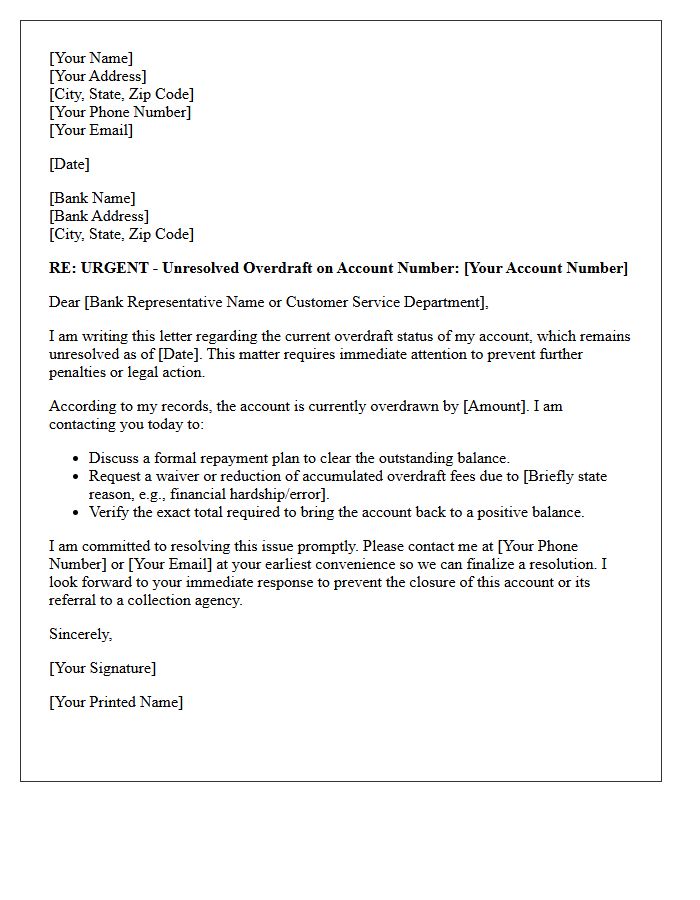 [Your Name]
[Your Address]
[City, State, Zip Code]
[Your Phone Number]
[Your Email]

[Date]

[Bank Name]
[Bank Address]
[City, State, Zip Code]

RE: URGENT - Unresolved Overdraft on Account Number: [Your Account Number]

Dear [Bank Representative Name or Customer Service Department],

I am writing this letter regarding the current overdraft status of my account, which remains unresolved as of [Date]. This matter requires immediate attention to prevent further penalties or legal action.

According to my records, the account is currently overdrawn by [Amount]. I am contacting you today to:

• Discuss a formal repayment plan to clear the outstanding balance.
• Request a waiver or reduction of accumulated overdraft fees due to [Briefly state reason, e.g., financial hardship/error].
• Verify the exact total required to bring the account back to a positive balance.

I am committed to resolving this issue promptly. Please contact me at [Your Phone Number] or [Your Email] at your earliest convenience so we can finalize a resolution. I look forward to your immediate response to prevent the closure of this account or its referral to a collection agency.

Sincerely,

[Your Signature]

[Your Printed Name]